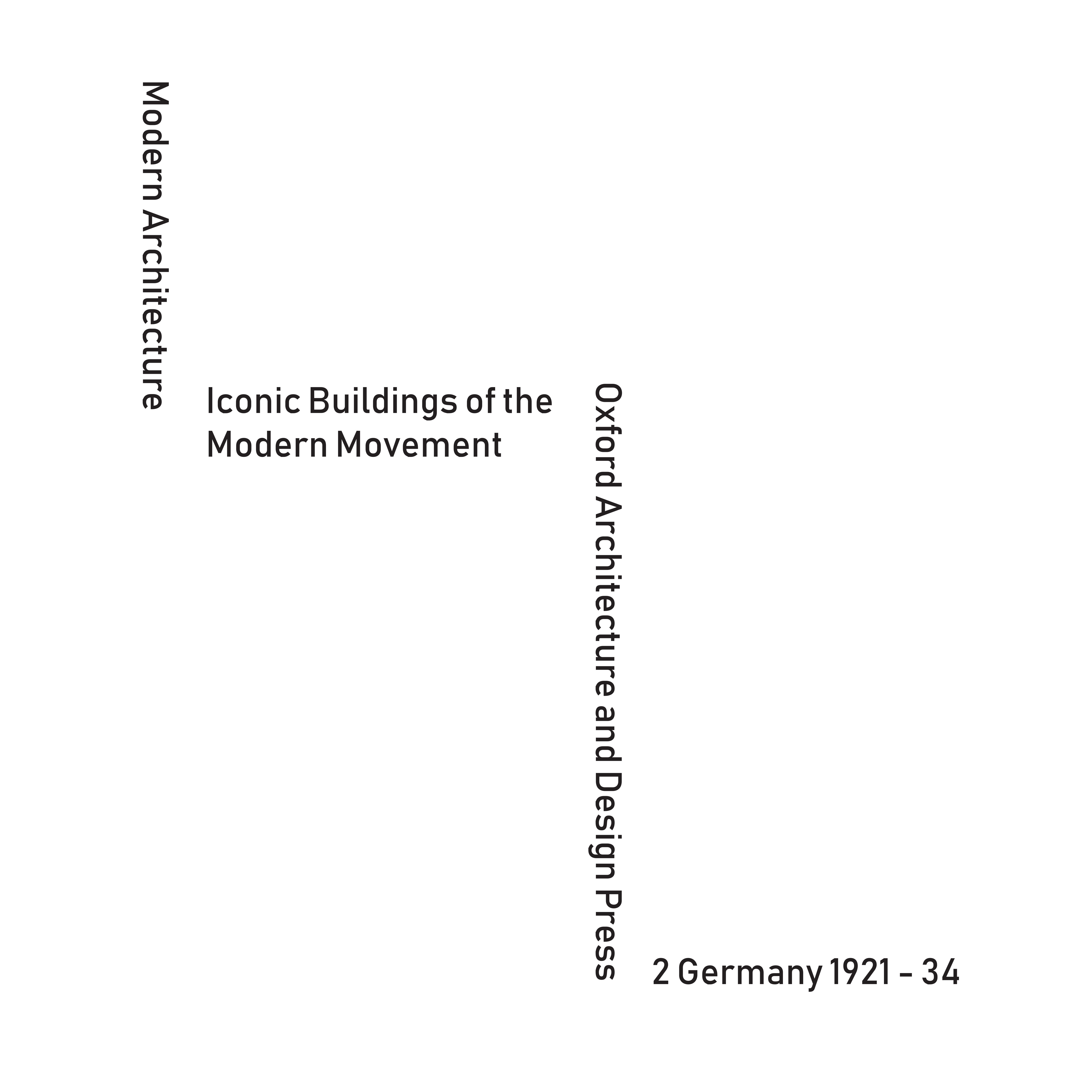 Modern Architecture

Iconic Buildings of the Modern Movement

Oxford Architecture and Design Press

2 Germany 1921 - 34